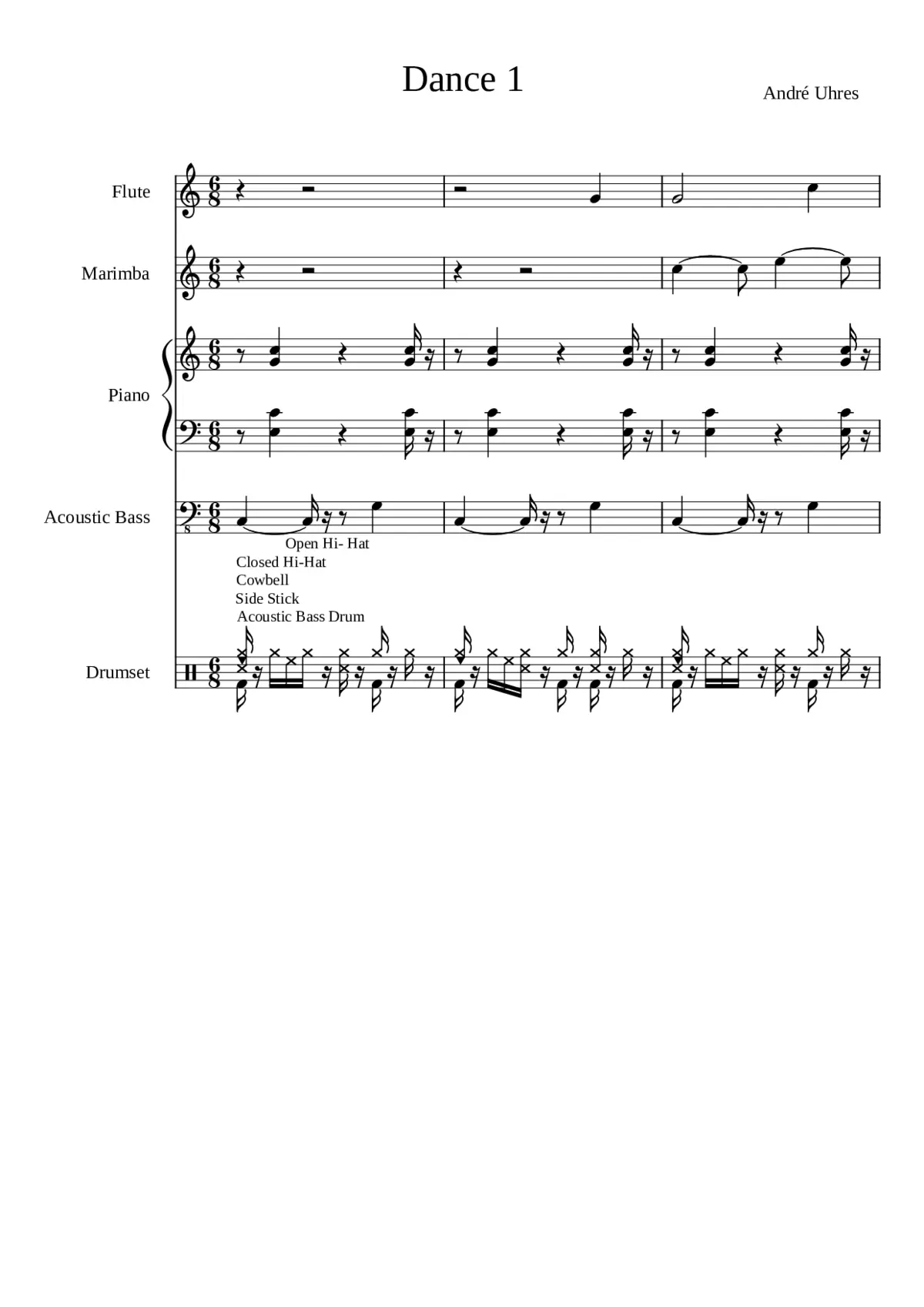 Dance 1

André Uhres

Flute

Marimba

Piano

Acoustic Bass

Open Hi- Hat
Closed Hi-Hat
Cowbell
Side Stick
Acoustic Bass Drum

Drumset